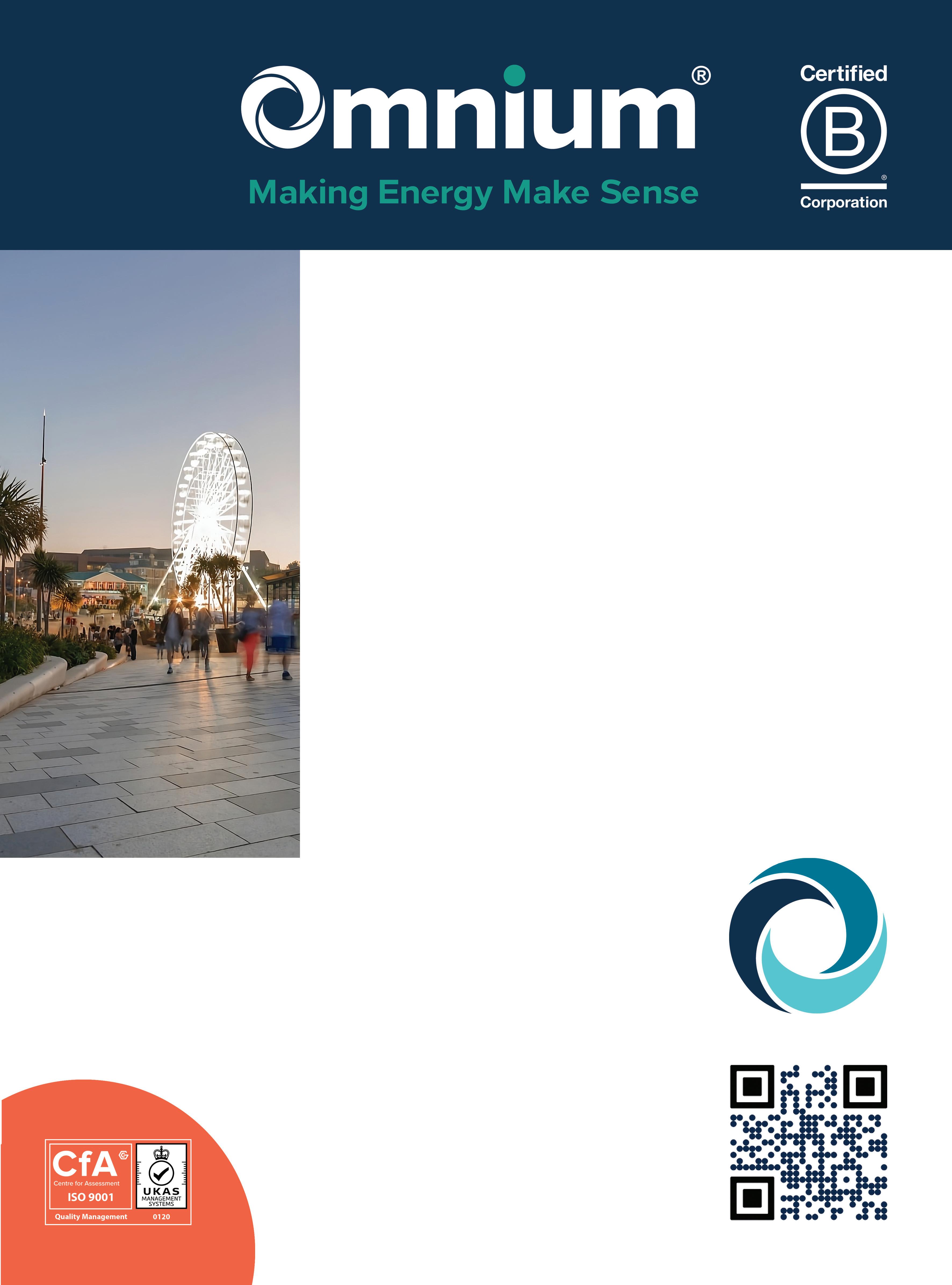 Omnium®

Making Energy Make Sense

Certified
B
Corporation

CfA
Centre for Assessment
ISO 9001
Quality Management

UKAS
MANAGEMENT
SYSTEMS
0120